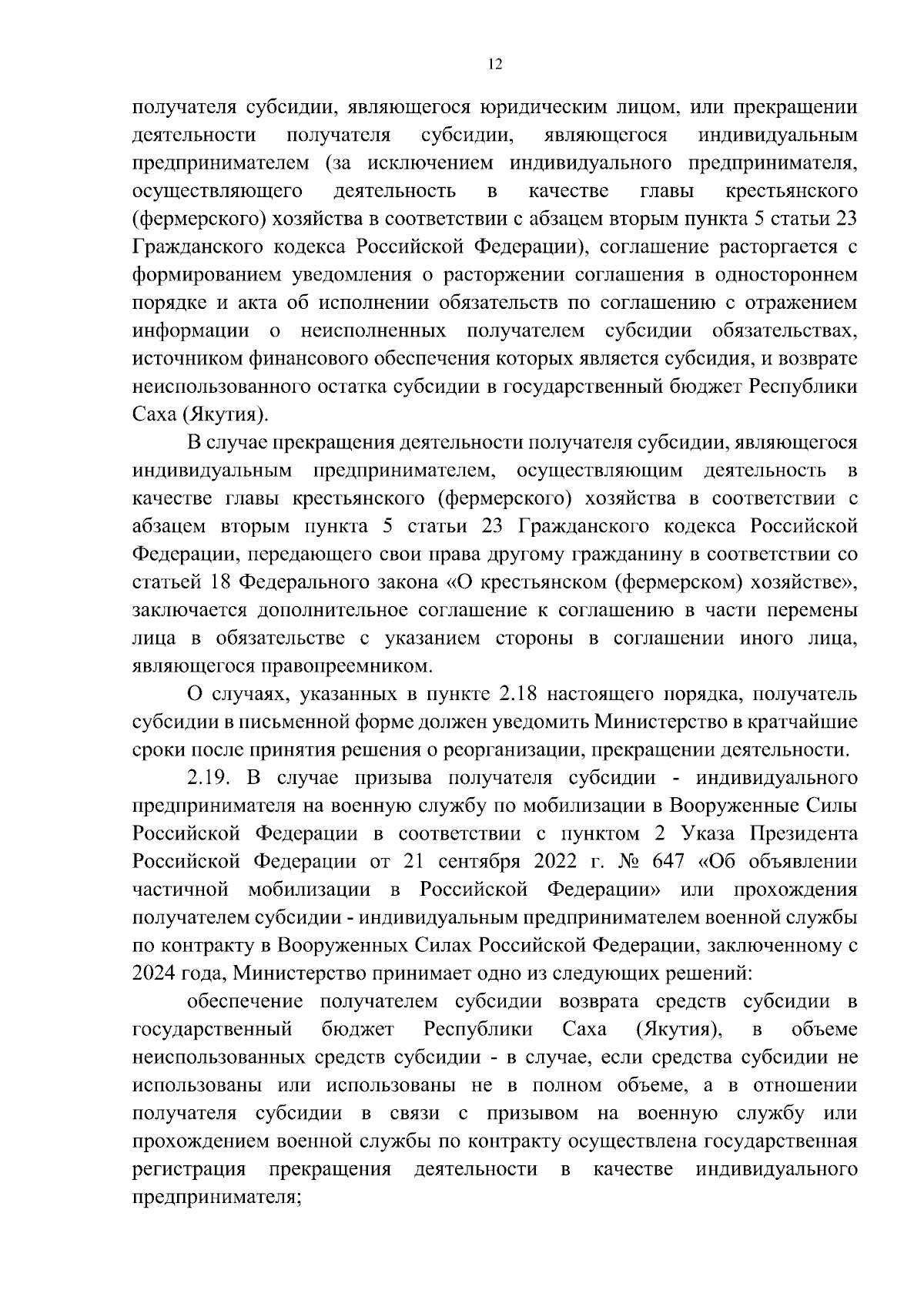 12

получателя субсидии, являющегося юридическим лицом, или прекращении деятельности получателя субсидии, являющегося индивидуальным предпринимателем (за исключением индивидуального предпринимателя, осуществляющего деятельность в качестве главы крестьянского (фермерского) хозяйства в соответствии с абзацем вторым пункта 5 статьи 23 Гражданского кодекса Российской Федерации), соглашение расторгается с формированием уведомления о расторжении соглашения в одностороннем порядке и акта об исполнении обязательств по соглашению с отражением информации о неисполненных получателем субсидии обязательствах, источником финансового обеспечения которых является субсидия, и возврате неиспользованного остатка субсидии в государственный бюджет Республики Саха (Якутия).

В случае прекращения деятельности получателя субсидии, являющегося индивидуальным предпринимателем, осуществляющим деятельность в качестве главы крестьянского (фермерского) хозяйства в соответствии с абзацем вторым пункта 5 статьи 23 Гражданского кодекса Российской Федерации, передающего свои права другому гражданину в соответствии со статьей 18 Федерального закона «О крестьянском (фермерском) хозяйстве», заключается дополнительное соглашение к соглашению в части перемены лица в обязательстве с указанием стороны в соглашении иного лица, являющегося правопреемником.

О случаях, указанных в пункте 2.18 настоящего порядка, получатель субсидии в письменной форме должен уведомить Министерство в кратчайшие сроки после принятия решения о реорганизации, прекращении деятельности.

2.19. В случае призыва получателя субсидии - индивидуального предпринимателя на военную службу по мобилизации в Вооруженные Силы Российской Федерации в соответствии с пунктом 2 Указа Президента Российской Федерации от 21 сентября 2022 г. № 647 «Об объявлении частичной мобилизации в Российской Федерации» или прохождения получателем субсидии - индивидуальным предпринимателем военной службы по контракту в Вооруженных Силах Российской Федерации, заключенному с 2024 года, Министерство принимает одно из следующих решений:

обеспечение получателем субсидии возврата средств субсидии в государственный бюджет Республики Саха (Якутия), в объеме неиспользованных средств субсидии - в случае, если средства субсидии не использованы или использованы не в полном объеме, а в отношении получателя субсидии в связи с призывом на военную службу или прохождением военной службы по контракту осуществлена государственная регистрация прекращения деятельности в качестве индивидуального предпринимателя;